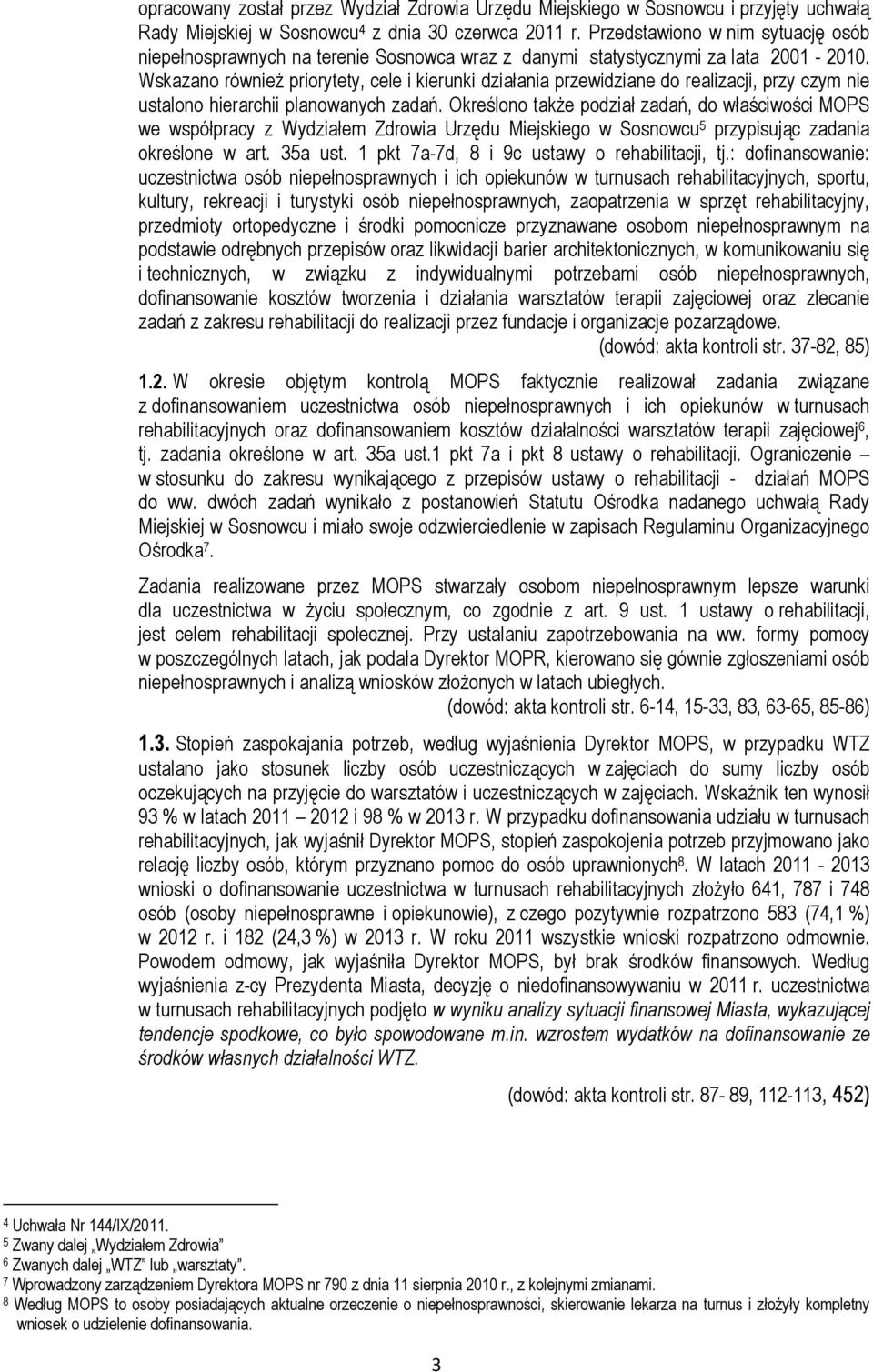 opracowany został przez Wydział Zdrowia Urzędu Miejskiego w Sosnowcu i przyjęty uchwałą Rady Miejskiej w Sosnowcu$^4$ z dnia 30 czerwca 2011 r. Przedstawiono w nim sytuację osób niepełnosprawnych na terenie Sosnowca wraz z danymi statystycznymi za lata 2001 - 2010. Wskazano również priorytety, cele i kierunki działania przewidziane do realizacji, przy czym nie ustalono hierarchii planowanych zadań. Określono także podział zadań, do właściwości MOPS we współpracy z Wydziałem Zdrowia Urzędu Miejskiego w Sosnowcu$^5$ przypisując zadania określone w art. 35a ust. 1 pkt 7a-7d, 8 i 9c ustawy o rehabilitacji, tj.: dofinansowanie: uczestnictwa osób niepełnosprawnych i ich opiekunów w turnusach rehabilitacyjnych, sportu, kultury, rekreacji i turystyki osób niepełnosprawnych, zaopatrzenia w sprzęt rehabilitacyjny, przedmioty ortopedyczne i środki pomocnicze przyznawane osobom niepełnosprawnym na podstawie odrębnych przepisów oraz likwidacji barier architektonicznych, w komunikowaniu się i technicznych, w związku z indywidualnymi potrzebami osób niepełnosprawnych, dofinansowanie kosztów tworzenia i działania warsztatów terapii zajęciowej oraz zlecanie zadań z zakresu rehabilitacji do realizacji przez fundacje i organizacje pozarządowe.
(dowód: akta kontroli str. 37-82, 85)

1.2. W okresie objętym kontrolą MOPS faktycznie realizował zadania związane z dofinansowaniem uczestnictwa osób niepełnosprawnych i ich opiekunów w turnusach rehabilitacyjnych oraz dofinansowaniem kosztów działalności warsztatów terapii zajęciowej$^6$, tj. zadania określone w art. 35a ust.1 pkt 7a i pkt 8 ustawy o rehabilitacji. Ograniczenie – w stosunku do zakresu wynikającego z przepisów ustawy o rehabilitacji - działań MOPS do ww. dwóch zadań wynikało z postanowień Statutu Ośrodka nadanego uchwałą Rady Miejskiej w Sosnowcu i miało swoje odzwierciedlenie w zapisach Regulaminu Organizacyjnego Ośrodka$^7$.

Zadania realizowane przez MOPS stwarzały osobom niepełnosprawnym lepsze warunki dla uczestnictwa w życiu społecznym, co zgodnie z art. 9 ust. 1 ustawy o rehabilitacji, jest celem rehabilitacji społecznej. Przy ustalaniu zapotrzebowania na ww. formy pomocy w poszczególnych latach, jak podała Dyrektor MOPR, kierowano się gównie zgłoszeniami osób niepełnosprawnych i analizą wniosków złożonych w latach ubiegłych.
(dowód: akta kontroli str. 6-14, 15-33, 83, 63-65, 85-86)

1.3. Stopień zaspokajania potrzeb, według wyjaśnienia Dyrektor MOPS, w przypadku WTZ ustalano jako stosunek liczby osób uczestniczących w zajęciach do sumy liczby osób oczekujących na przyjęcie do warsztatów i uczestniczących w zajęciach. Wskaźnik ten wynosił 93 % w latach 2011 – 2012 i 98 % w 2013 r. W przypadku dofinansowania udziału w turnusach rehabilitacyjnych, jak wyjaśnił Dyrektor MOPS, stopień zaspokojenia potrzeb przyjmowano jako relację liczby osób, którym przyznano pomoc do osób uprawnionych$^8$. W latach 2011 - 2013 wnioski o dofinansowanie uczestnictwa w turnusach rehabilitacyjnych złożyło 641, 787 i 748 osób (osoby niepełnosprawne i opiekunowie), z czego pozytywnie rozpatrzono 583 (74,1 %) w 2012 r. i 182 (24,3 %) w 2013 r. W roku 2011 wszystkie wnioski rozpatrzono odmownie. Powodem odmowy, jak wyjaśniła Dyrektor MOPS, był brak środków finansowych. Według wyjaśnienia z-cy Prezydenta Miasta, decyzję o niedofinansowywaniu w 2011 r. uczestnictwa w turnusach rehabilitacyjnych podjęto w wyniku analizy sytuacji finansowej Miasta, wykazującej tendencje spodkowe, co było spowodowane m.in. wzrostem wydatków na dofinansowanie ze środków własnych działalności WTZ.
(dowód: akta kontroli str. 87- 89, 112-113, 452)

$^4$ Uchwała Nr 144/IX/2011.
$^5$ Zwany dalej „Wydziałem Zdrowia"
$^6$ Zwanych dalej „WTZ" lub „warsztaty".
$^7$ Wprowadzony zarządzeniem Dyrektora MOPS nr 790 z dnia 11 sierpnia 2010 r., z kolejnymi zmianami.
$^8$ Według MOPS to osoby posiadających aktualne orzeczenie o niepełnosprawności, skierowanie lekarza na turnus i złożyły kompletny wniosek o udzielenie dofinansowania.

3